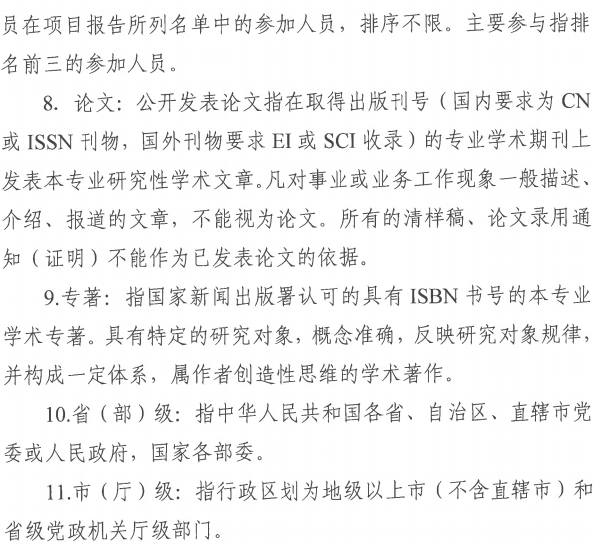 员在项目报告所列名单中的参加人员，排序不限。主要参与指排名前三的参加人员。

8. 论文：公开发表论文指在取得出版刊号（国内要求为 CN 或 ISSN 刊物，国外刊物要求 EI 或 SCI 收录）的专业学术期刊上发表本专业研究性学术文章。凡对事业或业务工作现象一般描述、介绍、报道的文章，不能视为论文。所有的清样稿、论文录用通知（证明）不能作为已发表论文的依据。

9.专著：指国家新闻出版署认可的具有 ISBN 书号的本专业学术专著。具有特定的研究对象，概念准确，反映研究对象规律，并构成一定体系，属作者创造性思维的学术著作。

10.省（部）级：指中华人民共和国各省、自治区、直辖市党委或人民政府，国家各部委。

11.市（厅）级：指行政区划为地级以上市（不含直辖市）和省级党政机关厅级部门。